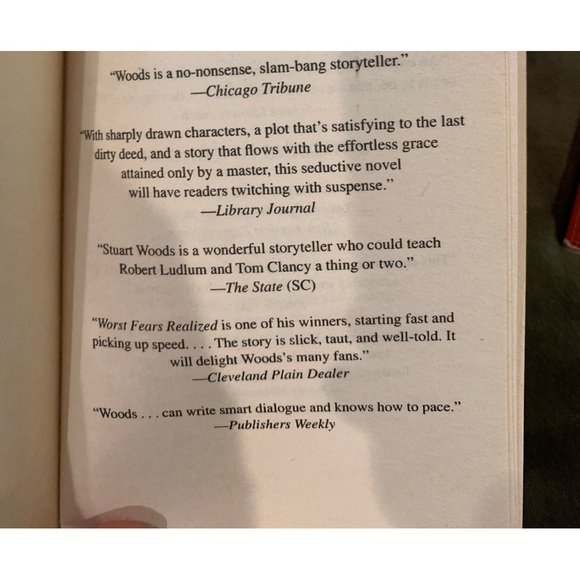 "Woods is a no-nonsense, slam-bang storyteller."
—Chicago Tribune

"With sharply drawn characters, a plot that's satisfying to the last dirty deed, and a story that flows with the effortless grace attained only by a master, this seductive novel will have readers twitching with suspense."
—Library Journal

"Stuart Woods is a wonderful storyteller who could teach Robert Ludlum and Tom Clancy a thing or two."
—The State (SC)

"Worst Fears Realized is one of his winners, starting fast and picking up speed. . . . The story is slick, taut, and well-told. It will delight Woods's many fans."
—Cleveland Plain Dealer

"Woods . . . can write smart dialogue and knows how to pace."
—Publishers Weekly